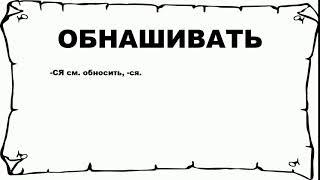 ОБНАШИВАТЬ

-СЯ см. обносить, -ся.